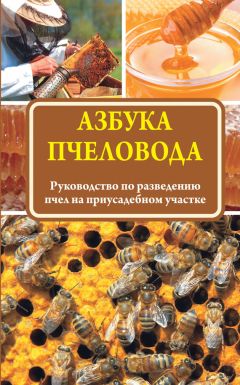 АЗБУКА ПЧЕЛОВОДА

Руководство по разведению пчел на приусадебном участке